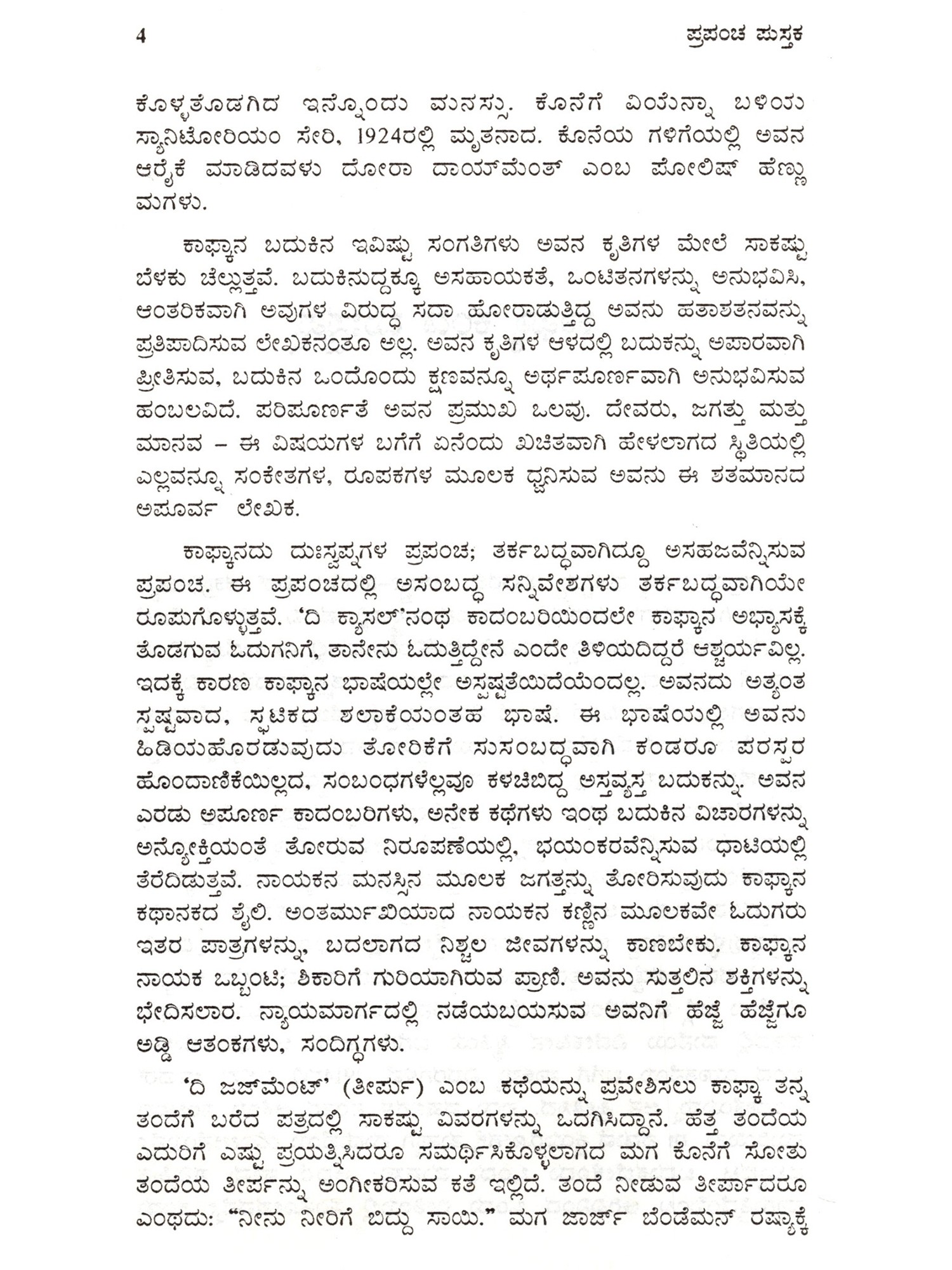 4 ಪ್ರಪಂಚ ಪುಸ್ತಕ

ಕೊಳ್ಳತೊಡಗಿದ ಇನ್ನೊಂದು ಮನಸ್ಸು. ಕೊನೆಗೆ ವಿಯೆನ್ನಾ ಬಳಿಯ ಸ್ಯಾನಿಟೋರಿಯಂ ಸೇರಿ, 1924ರಲ್ಲಿ ಮೃತನಾದ. ಕೊನೆಯ ಗಳಿಗೆಯಲ್ಲಿ ಅವನ ಆರೈಕೆ ಮಾಡಿದವಳು ದೋರಾ ದಾಯ್‌ಮೆಂತ್ ಎಂಬ ಪೋಲಿಷ್ ಹೆಣ್ಣು ಮಗಳು.

ಕಾಫ್ಕಾನ ಬದುಕಿನ ಇವಿಷ್ಟು ಸಂಗತಿಗಳು ಅವನ ಕೃತಿಗಳ ಮೇಲೆ ಸಾಕಷ್ಟು ಬೆಳಕು ಚೆಲ್ಲುತ್ತವೆ. ಬದುಕಿನುದ್ದಕ್ಕೂ ಅಸಹಾಯಕತೆ, ಒಂಟಿತನಗಳನ್ನು ಅನುಭವಿಸಿ, ಆಂತರಿಕವಾಗಿ ಅವುಗಳ ವಿರುದ್ಧ ಸದಾ ಹೋರಾಡುತ್ತಿದ್ದ ಅವನು ಹತಾಶತನವನ್ನು ಪ್ರತಿಪಾದಿಸುವ ಲೇಖಕನಂತೂ ಅಲ್ಲ. ಅವನ ಕೃತಿಗಳ ಆಳದಲ್ಲಿ ಬದುಕನ್ನು ಅಪಾರವಾಗಿ ಪ್ರೀತಿಸುವ, ಬದುಕಿನ ಒಂದೊಂದು ಕ್ಷಣವನ್ನೂ ಅರ್ಥಪೂರ್ಣವಾಗಿ ಅನುಭವಿಸುವ ಹಂಬಲವಿದೆ. ಪರಿಪೂರ್ಣತೆ ಅವನ ಪ್ರಮುಖ ಒಲವು. ದೇವರು, ಜಗತ್ತು ಮತ್ತು ಮಾನವ – ಈ ವಿಷಯಗಳ ಬಗೆಗೆ ಏನೆಂದು ಖಚಿತವಾಗಿ ಹೇಳಲಾಗದ ಸ್ಥಿತಿಯಲ್ಲಿ ಎಲ್ಲವನ್ನೂ ಸಂಕೇತಗಳ, ರೂಪಕಗಳ ಮೂಲಕ ಧ್ವನಿಸುವ ಅವನು ಈ ಶತಮಾನದ ಅಪೂರ್ವ ಲೇಖಕ.

ಕಾಫ್ಕಾನದು ದುಃಸ್ವಪ್ನಗಳ ಪ್ರಪಂಚ; ತರ್ಕಬದ್ಧವಾಗಿದ್ದೂ ಅಸಹಜವೆನ್ನಿಸುವ ಪ್ರಪಂಚ. ಈ ಪ್ರಪಂಚದಲ್ಲಿ ಅಸಂಬದ್ಧ ಸನ್ನಿವೇಶಗಳು ತರ್ಕಬದ್ಧವಾಗಿಯೇ ರೂಪುಗೊಳ್ಳುತ್ತವೆ. 'ದಿ ಕ್ಯಾಸಲ್'ನಂಥ ಕಾದಂಬರಿಯಿಂದಲೇ ಕಾಫ್ಕಾನ ಅಭ್ಯಾಸಕ್ಕೆ ತೊಡಗುವ ಓದುಗನಿಗೆ, ತಾನೇನು ಓದುತ್ತಿದ್ದೇನೆ ಎಂದೇ ತಿಳಿಯದಿದ್ದರೆ ಆಶ್ಚರ್ಯವಿಲ್ಲ. ಇದಕ್ಕೆ ಕಾರಣ ಕಾಫ್ಕಾನ ಭಾಷೆಯಲ್ಲೇ ಅಸ್ಪಷ್ಟತೆಯಿದೆಯೆಂದಲ್ಲ. ಅವನದು ಅತ್ಯಂತ ಸ್ಪಷ್ಟವಾದ, ಸ್ಫಟಿಕದ ಶಲಾಕೆಯಂತಹ ಭಾಷೆ. ಈ ಭಾಷೆಯಲ್ಲಿ ಅವನು ಹಿಡಿಯಹೊರಡುವುದು ತೋರಿಕೆಗೆ ಸುಸಂಬದ್ಧವಾಗಿ ಕಂಡರೂ ಪರಸ್ಪರ ಹೊಂದಾಣಿಕೆಯಿಲ್ಲದ, ಸಂಬಂಧಗಳೆಲ್ಲವೂ ಕಳಚಿಬಿದ್ದ ಅಸ್ತವ್ಯಸ್ತ ಬದುಕನ್ನು. ಅವನ ಎರಡು ಅಪೂರ್ಣ ಕಾದಂಬರಿಗಳು, ಅನೇಕ ಕಥೆಗಳು ಇಂಥ ಬದುಕಿನ ವಿಚಾರಗಳನ್ನು ಅನ್ಯೋಕ್ತಿಯಂತೆ ತೋರುವ ನಿರೂಪಣೆಯಲ್ಲಿ, ಭಯಂಕರವೆನ್ನಿಸುವ ಧಾಟಿಯಲ್ಲಿ ತೆರೆದಿಡುತ್ತವೆ. ನಾಯಕನ ಮನಸ್ಸಿನ ಮೂಲಕ ಜಗತ್ತನ್ನು ತೋರಿಸುವುದು ಕಾಫ್ಕಾನ ಕಥಾನಕದ ಶೈಲಿ. ಅಂತರ್ಮುಖಿಯಾದ ನಾಯಕನ ಕಣ್ಣಿನ ಮೂಲಕವೇ ಓದುಗರು ಇತರ ಪಾತ್ರಗಳನ್ನು, ಬದಲಾಗದ ನಿಶ್ಚಲ ಜೀವಗಳನ್ನು ಕಾಣಬೇಕು. ಕಾಫ್ಕಾನ ನಾಯಕ ಒಬ್ಬಂಟಿ; ಶಿಕಾರಿಗೆ ಗುರಿಯಾಗಿರುವ ಪ್ರಾಣಿ. ಅವನು ಸುತ್ತಲಿನ ಶಕ್ತಿಗಳನ್ನು ಭೇದಿಸಲಾರ. ನ್ಯಾಯಮಾರ್ಗದಲ್ಲಿ ನಡೆಯಬಯಸುವ ಅವನಿಗೆ ಹೆಜ್ಜೆ ಹೆಜ್ಜೆಗೂ ಅಡ್ಡಿ ಆತಂಕಗಳು, ಸಂದಿಗ್ಧಗಳು.

'ದಿ ಜಜ್‌ಮೆಂಟ್' (ತೀರ್ಪು) ಎಂಬ ಕಥೆಯನ್ನು ಪ್ರವೇಶಿಸಲು ಕಾಫ್ಕಾ ತನ್ನ ತಂದೆಗೆ ಬರೆದ ಪತ್ರದಲ್ಲಿ ಸಾಕಷ್ಟು ವಿವರಗಳನ್ನು ಒದಗಿಸಿದ್ದಾನೆ. ಹೆತ್ತ ತಂದೆಯ ಎದುರಿಗೆ ಎಷ್ಟು ಪ್ರಯತ್ನಿಸಿದರೂ ಸಮರ್ಥಿಸಿಕೊಳ್ಳಲಾಗದ ಮಗ ಕೊನೆಗೆ ಸೋತು ತಂದೆಯ ತೀರ್ಪನ್ನು ಅಂಗೀಕರಿಸುವ ಕತೆ ಇಲ್ಲಿದೆ. ತಂದೆ ನೀಡುವ ತೀರ್ಪಾದರೂ ಎಂಥದು: "ನೀನು ನೀರಿಗೆ ಬಿದ್ದು ಸಾಯಿ." ಮಗ ಜಾರ್ಜ್ ಬೆಂಡೆಮನ್ ರಷ್ಯಾಕ್ಕೆ